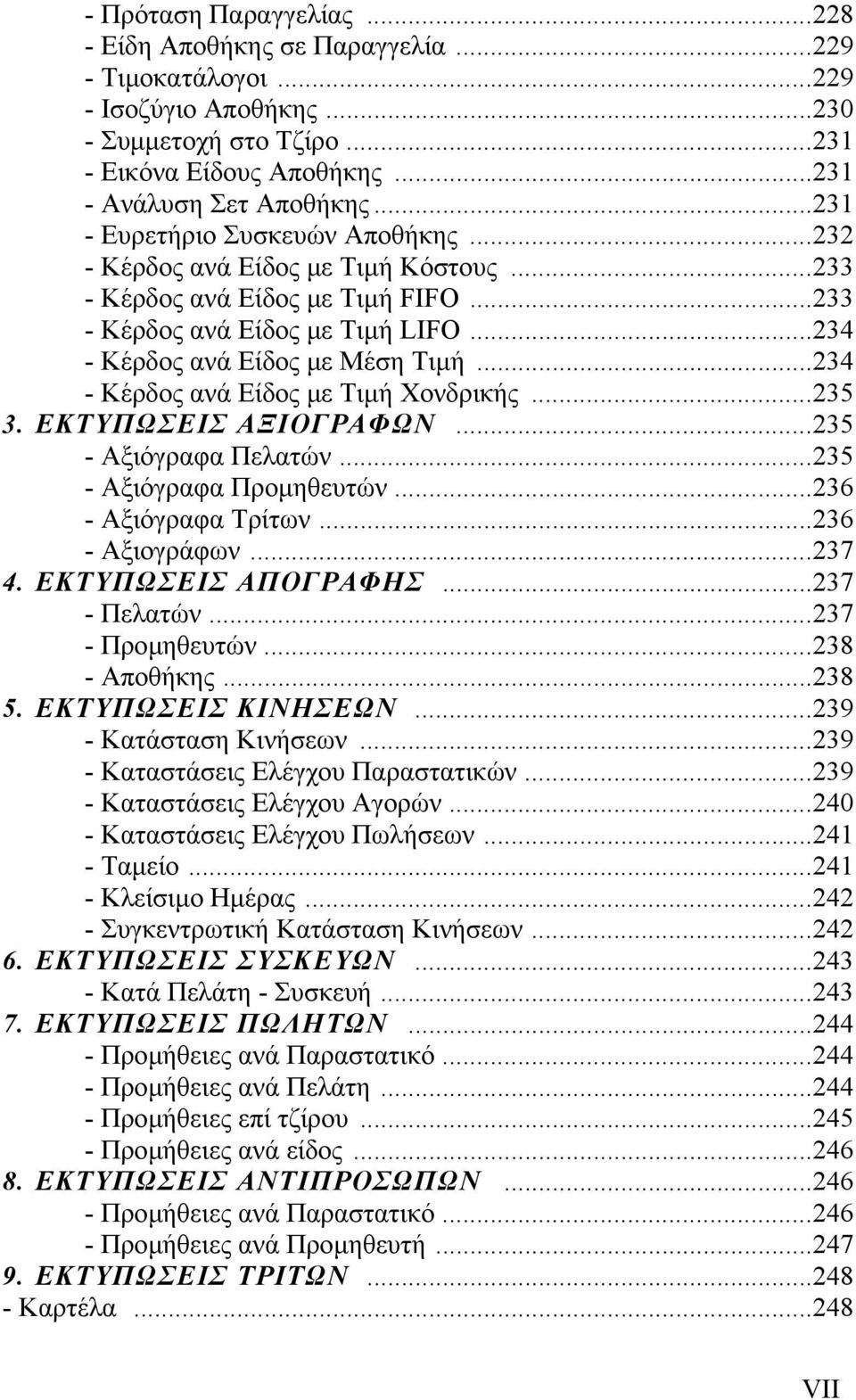 - Πρόταση Παραγγελίας ...228
- Είδη Αποθήκης σε Παραγγελία ...229
- Τιμοκατάλογοι ...229
- Ισοζύγιο Αποθήκης ...230
- Συμμετοχή στο Τζίρο ...231
- Εικόνα Είδους Αποθήκης ...231
- Ανάλυση Σετ Αποθήκης ...231
- Ευρετήριο Συσκευών Αποθήκης ...232
- Κέρδος ανά Είδος με Τιμή Κόστους ...233
- Κέρδος ανά Είδος με Τιμή FIFO ...233
- Κέρδος ανά Είδος με Τιμή LIFO ...234
- Κέρδος ανά Είδος με Μέση Τιμή ...234
- Κέρδος ανά Είδος με Τιμή Χονδρικής ...235
3. ΕΚΤΥΠΩΣΕΙΣ ΑΞΙΟΓΡΑΦΩΝ ...235
- Αξιόγραφα Πελατών ...235
- Αξιόγραφα Προμηθευτών ...236
- Αξιόγραφα Τρίτων ...236
- Αξιογράφων ...237
4. ΕΚΤΥΠΩΣΕΙΣ ΑΠΟΓΡΑΦΗΣ ...237
- Πελατών ...237
- Προμηθευτών ...238
- Αποθήκης ...238
5. ΕΚΤΥΠΩΣΕΙΣ ΚΙΝΗΣΕΩΝ ...239
- Κατάσταση Κινήσεων ...239
- Καταστάσεις Ελέγχου Παραστατικών ...239
- Καταστάσεις Ελέγχου Αγορών ...240
- Καταστάσεις Ελέγχου Πωλήσεων ...241
- Ταμείο ...241
- Κλείσιμο Ημέρας ...242
- Συγκεντρωτική Κατάσταση Κινήσεων ...242
6. ΕΚΤΥΠΩΣΕΙΣ ΣΥΣΚΕΥΩΝ ...243
- Κατά Πελάτη - Συσκευή ...243
7. ΕΚΤΥΠΩΣΕΙΣ ΠΩΛΗΤΩΝ ...244
- Προμήθειες ανά Παραστατικό ...244
- Προμήθειες ανά Πελάτη ...244
- Προμήθειες επί τζίρου ...245
- Προμήθειες ανά είδος ...246
8. ΕΚΤΥΠΩΣΕΙΣ ΑΝΤΙΠΡΟΣΩΠΩΝ ...246
- Προμήθειες ανά Παραστατικό ...246
- Προμήθειες ανά Προμηθευτή ...247
9. ΕΚΤΥΠΩΣΕΙΣ ΤΡΙΤΩΝ ...248
- Καρτέλα ...248

VII